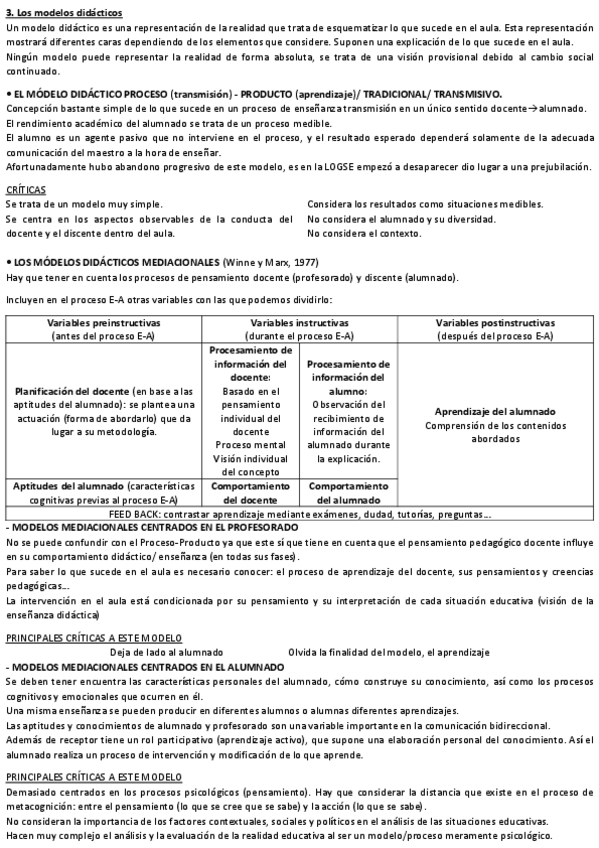 3. Los modelos didácticos
Un modelo didáctico es una representación de la realidad que trata de esquematizar lo que sucede en el aula. Esta representación mostrará diferentes caras dependiendo de los elementos que considere. Suponen una explicación de lo que sucede en el aula.
Ningún modelo puede representar la realidad de forma absoluta, se trata de una visión provisional debido al cambio social continuado.

• EL MÓDELO DIDÁCTICO PROCESO (transmisión) - PRODUCTO (aprendizaje)/ TRADICIONAL/ TRANSMISIVO.
Concepción bastante simple de lo que sucede en un proceso de enseñanza transmisión en un único sentido docente→alumnado.
El rendimiento académico del alumnado se trata de un proceso medible.
El alumno es un agente pasivo que no interviene en el proceso, y el resultado esperado dependerá solamente de la adecuada comunicación del maestro a la hora de enseñar.
Afortunadamente hubo abandono progresivo de este modelo, es en la LOGSE empezó a desaparecer dio lugar a una prejubilación.

CRÍTICAS
Se trata de un modelo muy simple.
Se centra en los aspectos observables de la conducta del docente y el discente dentro del aula.
Considera los resultados como situaciones medibles.
No considera el alumnado y su diversidad.
No considera el contexto.

• LOS MÓDELOS DIDÁCTICOS MEDIACIONALES (Winne y Marx, 1977)
Hay que tener en cuenta los procesos de pensamiento docente (profesorado) y discente (alumnado).

Incluyen en el proceso E-A otras variables con las que podemos dividirlo:

| Variables preinstructivas (antes del proceso E-A) | Variables instructivas (durante el proceso E-A) | | Variables postinstructivas (después del proceso E-A) |
|---|---|---|---|
| Planificación del docente (en base a las aptitudes del alumnado): se plantea una actuación (forma de abordarlo) que da lugar a su metodología. | Procesamiento de información del docente: Basado en el pensamiento individual del docente Proceso mental Visión individual del concepto | Procesamiento de información del alumno: Observación del recibimiento de información del alumnado durante la explicación. | Aprendizaje del alumnado Comprensión de los contenidos abordados |
| Aptitudes del alumnado (características cognitivas previas al proceso E-A) | Comportamiento del docente | Comportamiento del alumnado | |
| FEED BACK: contrastar aprendizaje mediante exámenes, dudad, tutorías, preguntas... | | | |

- MODELOS MEDIACIONALES CENTRADOS EN EL PROFESORADO
No se puede confundir con el Proceso-Producto ya que este sí que tiene en cuenta que el pensamiento pedagógico docente influye en su comportamiento didáctico/ enseñanza (en todas sus fases).
Para saber lo que sucede en el aula es necesario conocer: el proceso de aprendizaje del docente, sus pensamientos y creencias pedagógicas...
La intervención en el aula está condicionada por su pensamiento y su interpretación de cada situación educativa (visión de la enseñanza didáctica)

PRINCIPALES CRÍTICAS A ESTE MODELO
Deja de lado al alumnado
Olvida la finalidad del modelo, el aprendizaje
- MODELOS MEDIACIONALES CENTRADOS EN EL ALUMNADO
Se deben tener encuentra las características personales del alumnado, cómo construye su conocimiento, así como los procesos cognitivos y emocionales que ocurren en él.
Una misma enseñanza se pueden producir en diferentes alumnos o alumnas diferentes aprendizajes.
Las aptitudes y conocimientos de alumnado y profesorado son una variable importante en la comunicación bidireccional.
Además de receptor tiene un rol participativo (aprendizaje activo), que supone una elaboración personal del conocimiento. Así el alumnado realiza un proceso de intervención y modificación de lo que aprende.

PRINCIPALES CRÍTICAS A ESTE MODELO
Demasiado centrados en los procesos psicológicos (pensamiento). Hay que considerar la distancia que existe en el proceso de metacognición: entre el pensamiento (lo que se cree que se sabe) y la acción (lo que se sabe).
No consideran la importancia de los factores contextuales, sociales y políticos en el análisis de las situaciones educativas.
Hacen muy complejo el análisis y la evaluación de la realidad educativa al ser un modelo/proceso meramente psicológico.